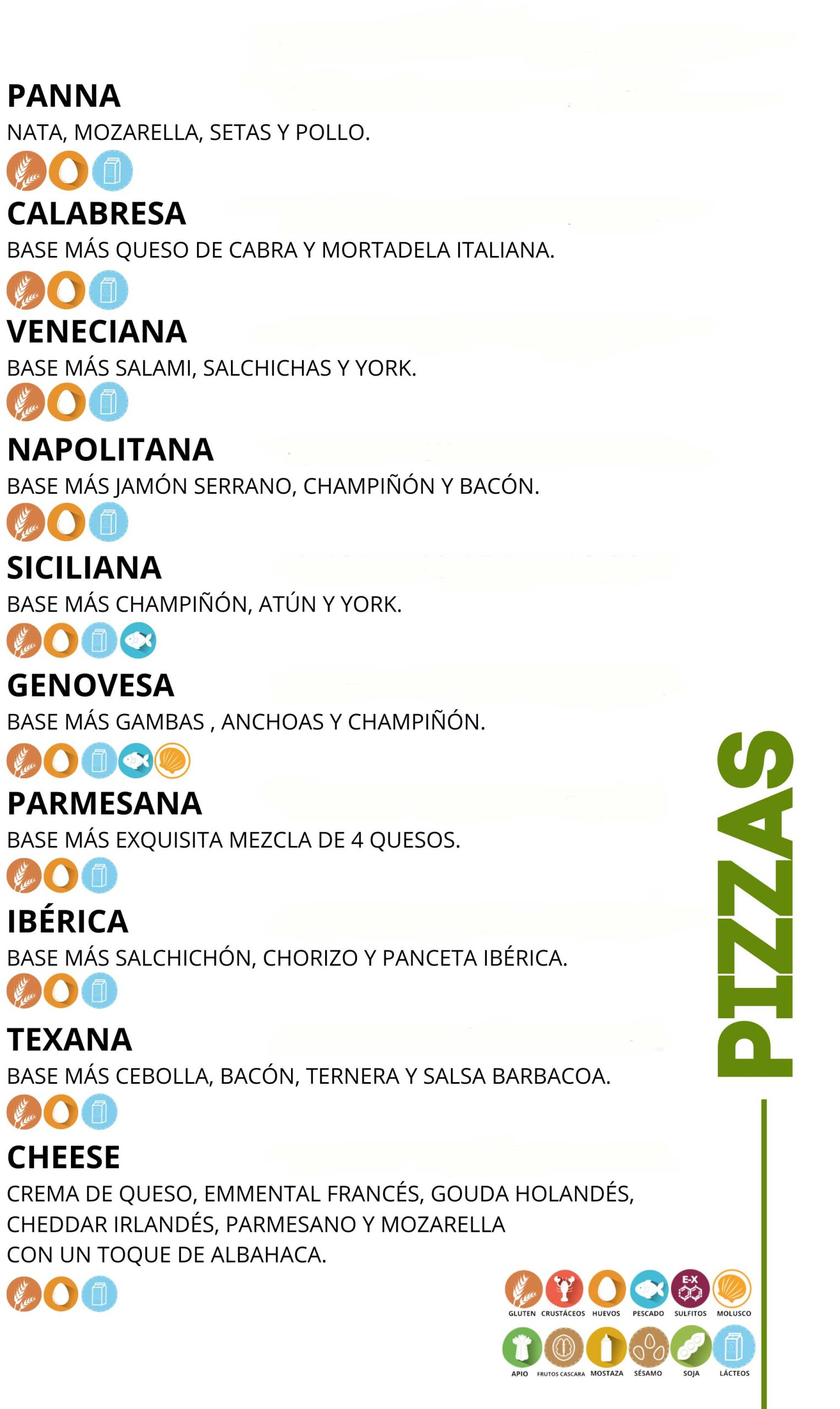 PANNA
NATA, MOZARELLA, SETAS Y POLLO.

CALABRESA
BASE MÁS QUESO DE CABRA Y MORTADELA ITALIANA.

VENECIANA
BASE MÁS SALAMI, SALCHICHAS Y YORK.

NAPOLITANA
BASE MÁS JAMÓN SERRANO, CHAMPIÑÓN Y BACÓN.

SICILIANA
BASE MÁS CHAMPIÑÓN, ATÚN Y YORK.

GENOVESA
BASE MÁS GAMBAS , ANCHOAS Y CHAMPIÑÓN.

PARMESANA
BASE MÁS EXQUISITA MEZCLA DE 4 QUESOS.

IBÉRICA
BASE MÁS SALCHICHÓN, CHORIZO Y PANCETA IBÉRICA.

TEXANA
BASE MÁS CEBOLLA, BACÓN, TERNERA Y SALSA BARBACOA.

CHEESE
CREMA DE QUESO, EMMENTAL FRANCÉS, GOUDA HOLANDÉS, CHEDDAR IRLANDÉS, PARMESANO Y MOZARELLA CON UN TOQUE DE ALBAHACA.

PIZZAS

E-X
GLUTEN CRUSTÁCEOS HUEVOS PESCADO SULFITOS MOLUSCO
APIO FRUTOS CASCARA MOSTAZA SÉSAMO SOJA LÁCTEOS